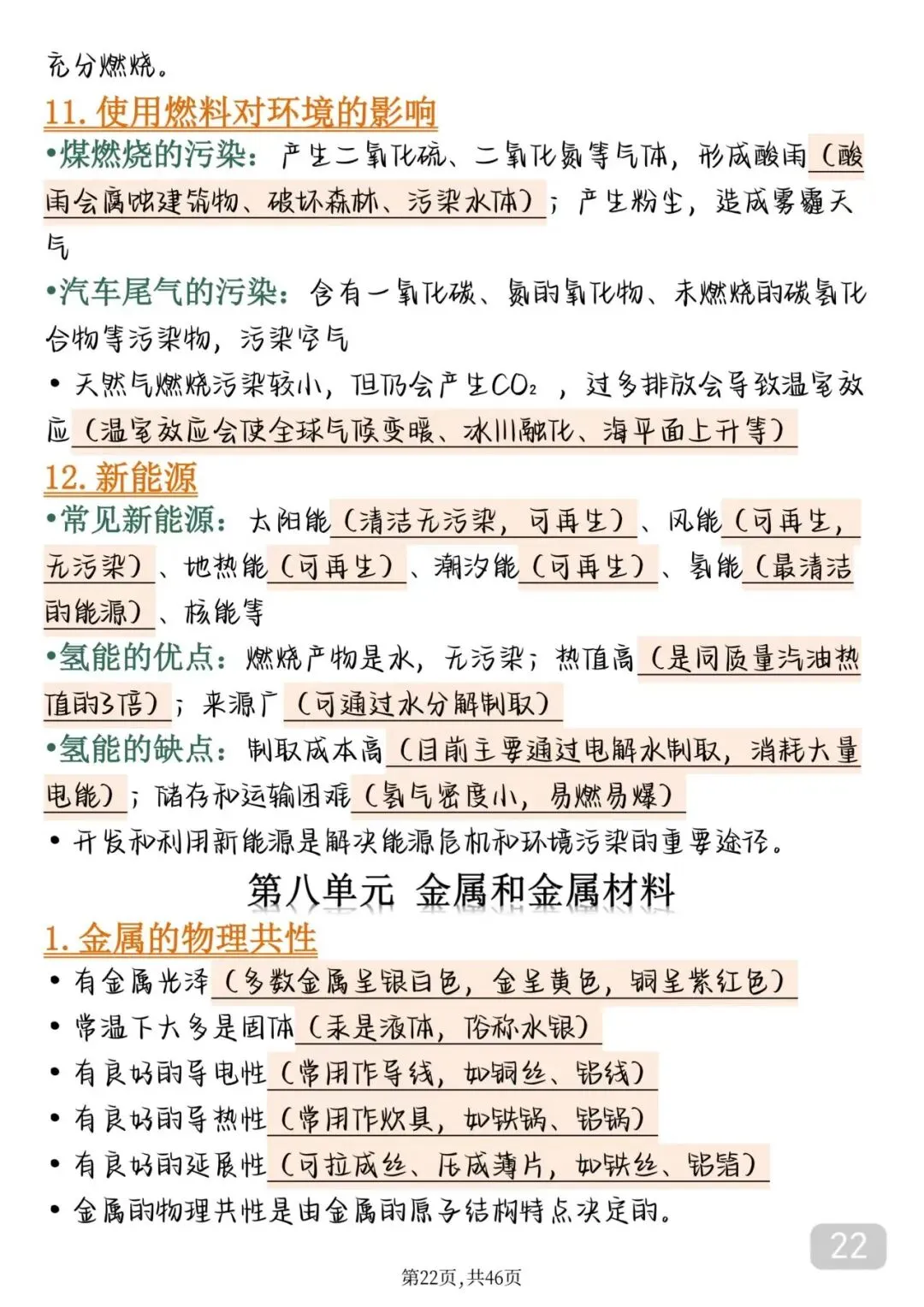 充分燃烧。

11. 使用燃料对环境的影响

•煤燃烧的污染：产生二氧化硫、二氧化氮等气体，形成酸雨（酸雨会腐蚀建筑物、破坏森林、污染水体）；产生粉尘，造成雾霾天气

•汽车尾气的污染：含有一氧化碳、氮的氧化物、未燃烧的碳氢化合物等污染物，污染空气

• 天然气燃烧污染较小，但仍会产生$CO_2$，过多排放会导致温室效应（温室效应会使全球气候变暖、冰川融化、海平面上升等）

12. 新能源

•常见新能源：太阳能（清洁无污染，可再生）、风能（可再生，无污染）、地热能（可再生）、潮汐能（可再生）、氢能（最清洁的能源）、核能等

•氢能的优点：燃烧产物是水，无污染；热值高（是同质量汽油热值的3倍）；来源广（可通过水分解制取）

•氢能的缺点：制取成本高（目前主要通过电解水制取，消耗大量电能）；储存和运输困难（氢气密度小，易燃易爆）

• 开发和利用新能源是解决能源危机和环境污染的重要途径。

第八单元 金属和金属材料

1. 金属的物理共性

• 有金属光泽（多数金属呈银白色，金呈黄色，铜呈紫红色）

• 常温下大多是固体（汞是液体，俗称水银）

• 有良好的导电性（常用作导线，如铜丝、铝线）

• 有良好的导热性（常用作炊具，如铁锅、铝锅）

• 有良好的延展性（可拉成丝、压成薄片，如铁丝、铝箔）

• 金属的物理共性是由金属的原子结构特点决定的。

22

第22页，共46页